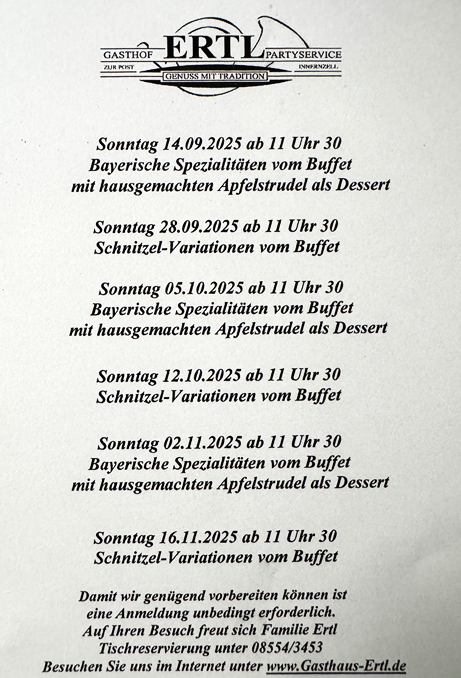 GASTHOF ERTL PARTYSERVICE
ZUR POST INNERNZELL
GENUSS MIT TRADITION

Sonntag 14.09.2025 ab 11 Uhr 30
Bayerische Spezialitäten vom Buffet
mit hausgemachten Apfelstrudel als Dessert

Sonntag 28.09.2025 ab 11 Uhr 30
Schnitzel-Variationen vom Buffet

Sonntag 05.10.2025 ab 11 Uhr 30
Bayerische Spezialitäten vom Buffet
mit hausgemachten Apfelstrudel als Dessert

Sonntag 12.10.2025 ab 11 Uhr 30
Schnitzel-Variationen vom Buffet

Sonntag 02.11.2025 ab 11 Uhr 30
Bayerische Spezialitäten vom Buffet
mit hausgemachten Apfelstrudel als Dessert

Sonntag 16.11.2025 ab 11 Uhr 30
Schnitzel-Variationen vom Buffet

Damit wir genügend vorbereiten können ist
eine Anmeldung unbedingt erforderlich.
Auf Ihren Besuch freut sich Familie Ertl
Tischreservierung unter 08554/3453
Besuchen Sie uns im Internet unter www.Gasthaus-Ertl.de